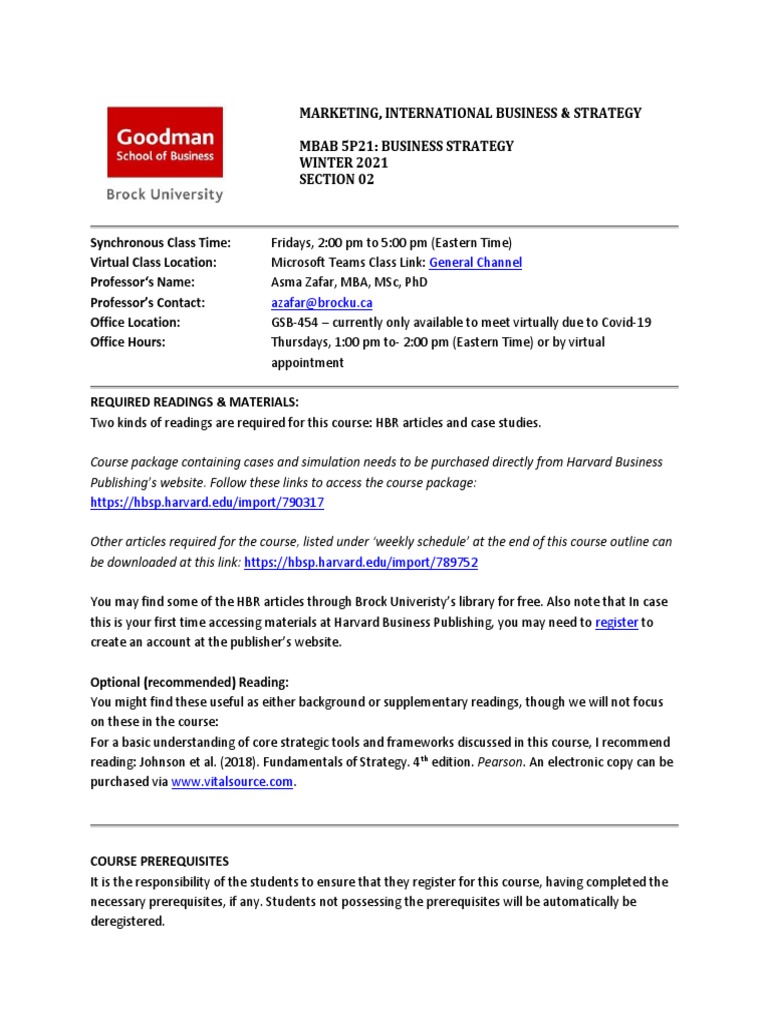 Goodman
School of Business

Brock University

MARKETING, INTERNATIONAL BUSINESS & STRATEGY

MBAB 5P21: BUSINESS STRATEGY
WINTER 2021
SECTION 02

Synchronous Class Time: Fridays, 2:00 pm to 5:00 pm (Eastern Time)
Virtual Class Location: Microsoft Teams Class Link: General Channel
Professor's Name: Asma Zafar, MBA, MSc, PhD
Professor's Contact: azafar@brocku.ca
Office Location: GSB-454 – currently only available to meet virtually due to Covid-19
Office Hours: Thursdays, 1:00 pm to- 2:00 pm (Eastern Time) or by virtual appointment

REQUIRED READINGS & MATERIALS:
Two kinds of readings are required for this course: HBR articles and case studies.

Course package containing cases and simulation needs to be purchased directly from Harvard Business Publishing's website. Follow these links to access the course package: https://hbsp.harvard.edu/import/790317

Other articles required for the course, listed under 'weekly schedule' at the end of this course outline can be downloaded at this link: https://hbsp.harvard.edu/import/789752

You may find some of the HBR articles through Brock Univeristy's library for free. Also note that In case this is your first time accessing materials at Harvard Business Publishing, you may need to register to create an account at the publisher's website.

Optional (recommended) Reading:
You might find these useful as either background or supplementary readings, though we will not focus on these in the course:
For a basic understanding of core strategic tools and frameworks discussed in this course, I recommend reading: Johnson et al. (2018). Fundamentals of Strategy. 4th edition. Pearson. An electronic copy can be purchased via www.vitalsource.com.

COURSE PREREQUISITES
It is the responsibility of the students to ensure that they register for this course, having completed the necessary prerequisites, if any. Students not possessing the prerequisites will be automatically be deregistered.